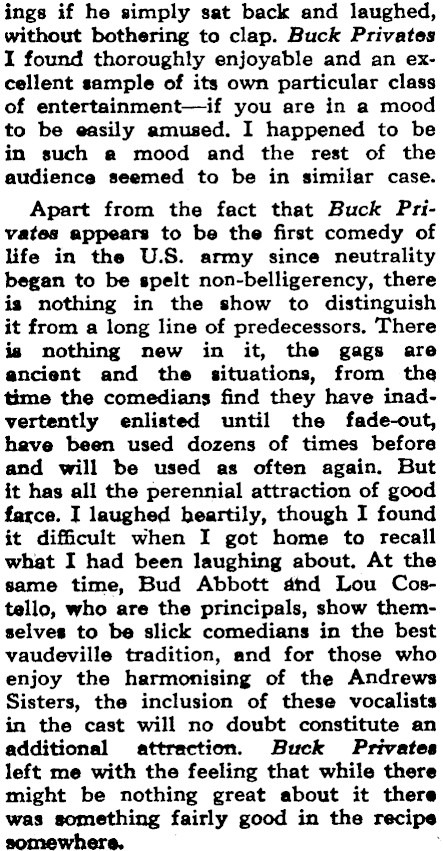 ings if he simply sat back and laughed, without bothering to clap. Buck Privates I found thoroughly enjoyable and an excellent sample of its own particular class of entertainment—if you are in a mood to be easily amused. I happened to be in such a mood and the rest of the audience seemed to be in similar case.

Apart from the fact that Buck Privates appears to be the first comedy of life in the U.S. army since neutrality began to be spelt non-belligerency, there is nothing in the show to distinguish it from a long line of predecessors. There is nothing new in it, the gags are ancient and the situations, from the time the comedians find they have inadvertently enlisted until the fade-out, have been used dozens of times before and will be used as often again. But it has all the perennial attraction of good farce. I laughed heartily, though I found it difficult when I got home to recall what I had been laughing about. At the same time, Bud Abbott and Lou Costello, who are the principals, show themselves to be slick comedians in the best vaudeville tradition, and for those who enjoy the harmonising of the Andrews Sisters, the inclusion of these vocalists in the cast will no doubt constitute an additional attraction. Buck Privates left me with the feeling that while there might be nothing great about it there was something fairly good in the recipe somewhere.